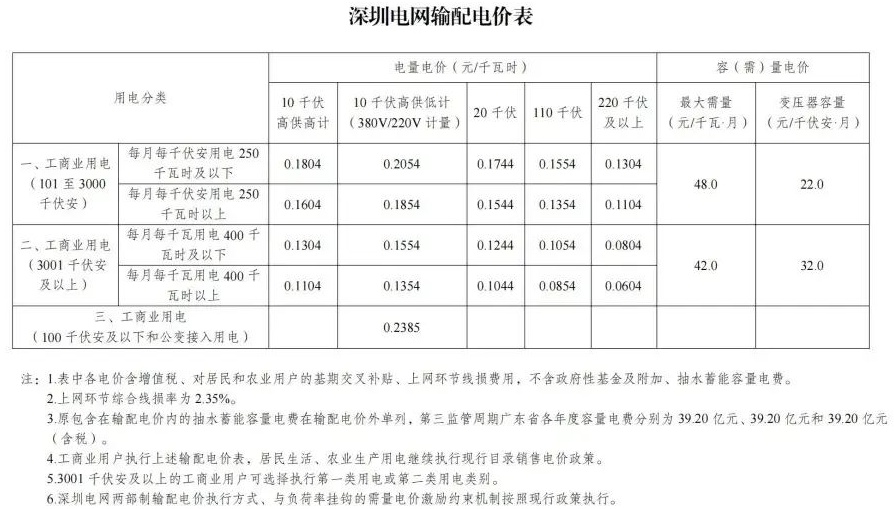 深圳电网输配电价表

| 用电分类 | | 电量电价（元/千瓦时） | | | | | 容（需）量电价 | |
|---|---|---|---|---|---|---|---|---|
| | | 10千伏高供高计 | 10千伏高供低计（380V/220V计量） | 20千伏 | 110千伏 | 220千伏及以上 | 最大需量（元/千瓦·月） | 变压器容量（元/千伏安·月） |
| 一、工商业用电（101至3000千伏安） | 每月每千伏安用电250千瓦时及以下 | 0.1804 | 0.2054 | 0.1744 | 0.1554 | 0.1304 | 48.0 | 22.0 |
| | 每月每千伏安用电250千瓦时以上 | 0.1604 | 0.1854 | 0.1544 | 0.1354 | 0.1104 | | |
| 二、工商业用电（3001千伏安及以上） | 每月每千瓦用电400千瓦时及以下 | 0.1304 | 0.1554 | 0.1244 | 0.1054 | 0.0804 | 42.0 | 32.0 |
| | 每月每千瓦用电400千瓦时以上 | 0.1104 | 0.1354 | 0.1044 | 0.0854 | 0.0604 | | |
| 三、工商业用电（100千伏安及以下和公变接入用电） | | | 0.2385 | | | | | |

注：1.表中各电价含增值税、对居民和农业用户的基期交叉补贴、上网环节线损费用，不含政府性基金及附加、抽水蓄能容量电费。
2.上网环节综合线损率为2.35%。
3.原包含在输配电价内的抽水蓄能容量电费在输配电价外单列，第三监管周期广东省各年度容量电费分别为39.20亿元、39.20亿元和39.20亿元（含税）。
4.工商业用户执行上述输配电价表，居民生活、农业生产用电继续执行现行目录销售电价政策。
5.3001千伏安及以上的工商业用户可选择执行第一类用电或第二类用电类别。
6.深圳电网两部制输配电价执行方式、与负荷率挂钩的需量电价激励约束机制按照现行政策执行。